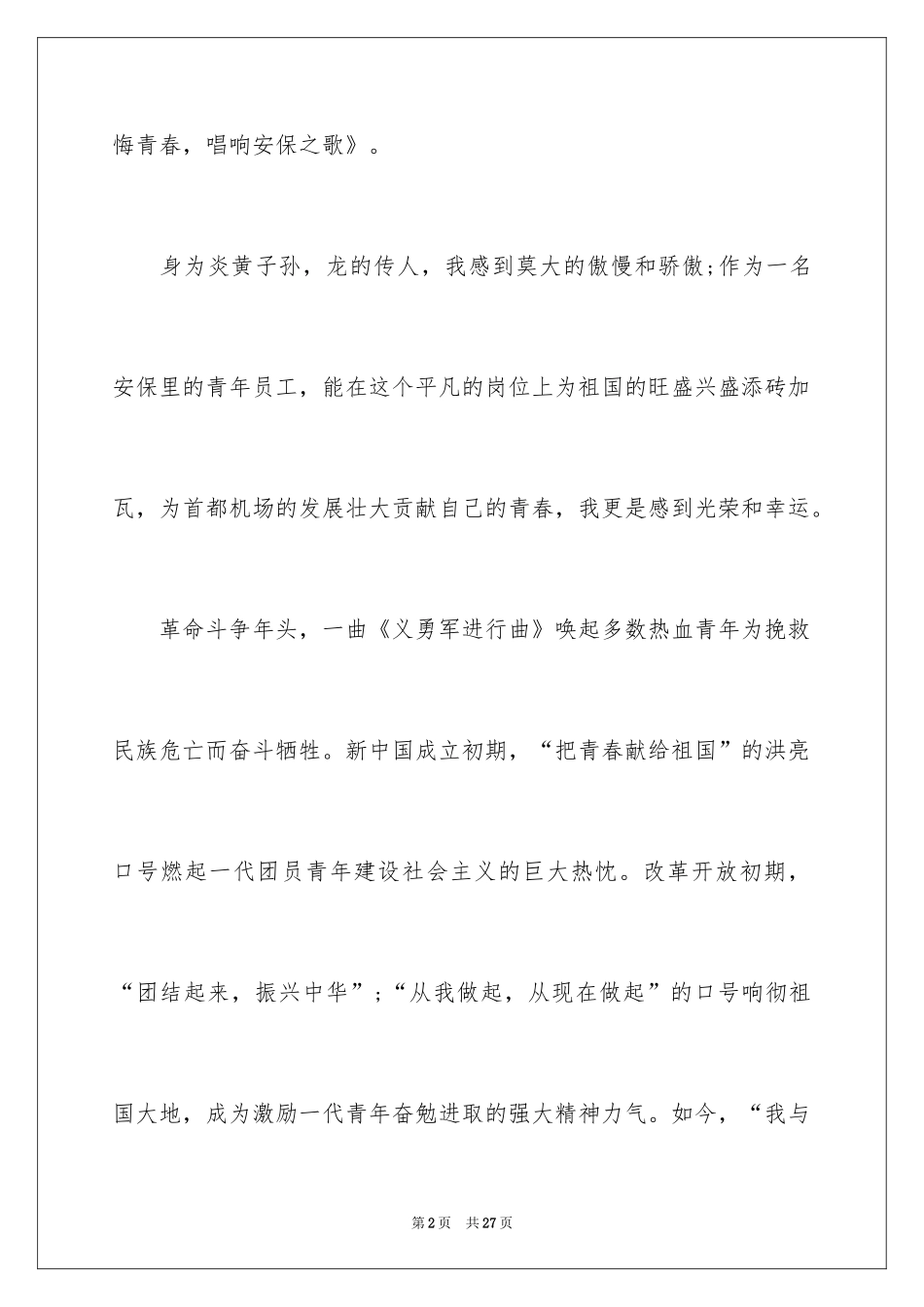 悔青春，唱响安保之歌》。

身为炎黄子孙，龙的传人，我感到莫大的傲慢和骄傲;作为一名安保里的青年员工，能在这个平凡的岗位上为祖国的旺盛兴盛添砖加瓦，为首都机场的发展壮大贡献自己的青春，我更是感到光荣和幸运。

革命斗争年头，一曲《义勇军进行曲》唤起多数热血青年为挽救民族危亡而奋斗牺牲。新中国成立初期，“把青春献给祖国”的洪亮口号燃起一代团员青年建设社会主义的巨大热忱。改革开放初期，“团结起来，振兴中华”;“从我做起，从现在做起”的口号响彻祖国大地，成为激励一代青年奋勉进取的强大精神力气。如今，“我与

第2页 共27页